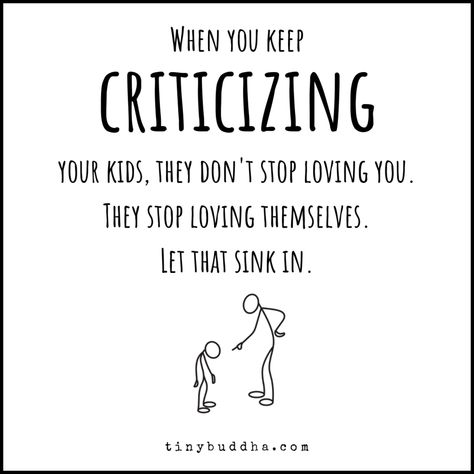 WHEN YOU KEEP
CRITICIZING
YOUR KIDS, THEY DON'T STOP LOVING YOU.
THEY STOP LOVING THEMSELVES.
LET THAT SINK IN.

tinybuddha.com